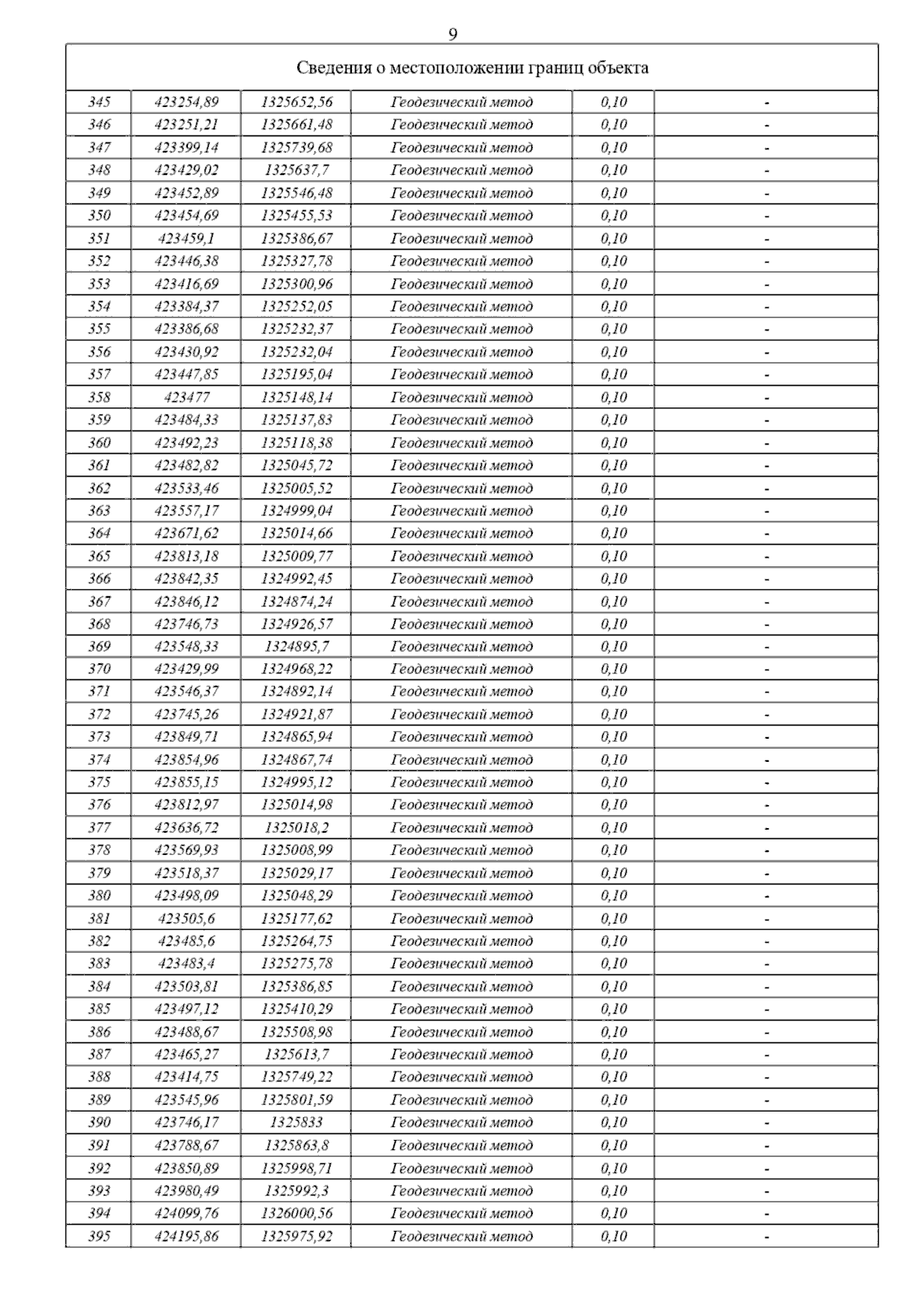 9

| Сведения о местоположении границ объекта | | | | | |
|---|---|---|---|---|---|
| 345 | 423254,89 | 1325652,56 | Геодезический метод | 0,10 | - |
| 346 | 423251,21 | 1325661,48 | Геодезический метод | 0,10 | - |
| 347 | 423399,14 | 1325739,68 | Геодезический метод | 0,10 | - |
| 348 | 423429,02 | 1325637,7 | Геодезический метод | 0,10 | - |
| 349 | 423452,89 | 1325546,48 | Геодезический метод | 0,10 | - |
| 350 | 423454,69 | 1325455,53 | Геодезический метод | 0,10 | - |
| 351 | 423459,1 | 1325386,67 | Геодезический метод | 0,10 | - |
| 352 | 423446,38 | 1325327,78 | Геодезический метод | 0,10 | - |
| 353 | 423416,69 | 1325300,96 | Геодезический метод | 0,10 | - |
| 354 | 423384,37 | 1325252,05 | Геодезический метод | 0,10 | - |
| 355 | 423386,68 | 1325232,37 | Геодезический метод | 0,10 | - |
| 356 | 423430,92 | 1325232,04 | Геодезический метод | 0,10 | - |
| 357 | 423447,85 | 1325195,04 | Геодезический метод | 0,10 | - |
| 358 | 423477 | 1325148,14 | Геодезический метод | 0,10 | - |
| 359 | 423484,33 | 1325137,83 | Геодезический метод | 0,10 | - |
| 360 | 423492,23 | 1325118,38 | Геодезический метод | 0,10 | - |
| 361 | 423482,82 | 1325045,72 | Геодезический метод | 0,10 | - |
| 362 | 423533,46 | 1325005,52 | Геодезический метод | 0,10 | - |
| 363 | 423557,17 | 1324999,04 | Геодезический метод | 0,10 | - |
| 364 | 423671,62 | 1325014,66 | Геодезический метод | 0,10 | - |
| 365 | 423813,18 | 1325009,77 | Геодезический метод | 0,10 | - |
| 366 | 423842,35 | 1324992,45 | Геодезический метод | 0,10 | - |
| 367 | 423846,12 | 1324874,24 | Геодезический метод | 0,10 | - |
| 368 | 423746,73 | 1324926,57 | Геодезический метод | 0,10 | - |
| 369 | 423548,33 | 1324895,7 | Геодезический метод | 0,10 | - |
| 370 | 423429,99 | 1324968,22 | Геодезический метод | 0,10 | - |
| 371 | 423546,37 | 1324892,14 | Геодезический метод | 0,10 | - |
| 372 | 423745,26 | 1324921,87 | Геодезический метод | 0,10 | - |
| 373 | 423849,71 | 1324865,94 | Геодезический метод | 0,10 | - |
| 374 | 423854,96 | 1324867,74 | Геодезический метод | 0,10 | - |
| 375 | 423855,15 | 1324995,12 | Геодезический метод | 0,10 | - |
| 376 | 423812,97 | 1325014,98 | Геодезический метод | 0,10 | - |
| 377 | 423636,72 | 1325018,2 | Геодезический метод | 0,10 | - |
| 378 | 423569,93 | 1325008,99 | Геодезический метод | 0,10 | - |
| 379 | 423518,37 | 1325029,17 | Геодезический метод | 0,10 | - |
| 380 | 423498,09 | 1325048,29 | Геодезический метод | 0,10 | - |
| 381 | 423505,6 | 1325177,62 | Геодезический метод | 0,10 | - |
| 382 | 423485,6 | 1325264,75 | Геодезический метод | 0,10 | - |
| 383 | 423483,4 | 1325275,78 | Геодезический метод | 0,10 | - |
| 384 | 423503,81 | 1325386,85 | Геодезический метод | 0,10 | - |
| 385 | 423497,12 | 1325410,29 | Геодезический метод | 0,10 | - |
| 386 | 423488,67 | 1325508,98 | Геодезический метод | 0,10 | - |
| 387 | 423465,27 | 1325613,7 | Геодезический метод | 0,10 | - |
| 388 | 423414,75 | 1325749,22 | Геодезический метод | 0,10 | - |
| 389 | 423545,96 | 1325801,59 | Геодезический метод | 0,10 | - |
| 390 | 423746,17 | 1325833 | Геодезический метод | 0,10 | - |
| 391 | 423788,67 | 1325863,8 | Геодезический метод | 0,10 | - |
| 392 | 423850,89 | 1325998,71 | Геодезический метод | 0,10 | - |
| 393 | 423980,49 | 1325992,3 | Геодезический метод | 0,10 | - |
| 394 | 424099,76 | 1326000,56 | Геодезический метод | 0,10 | - |
| 395 | 424195,86 | 1325975,92 | Геодезический метод | 0,10 | - |